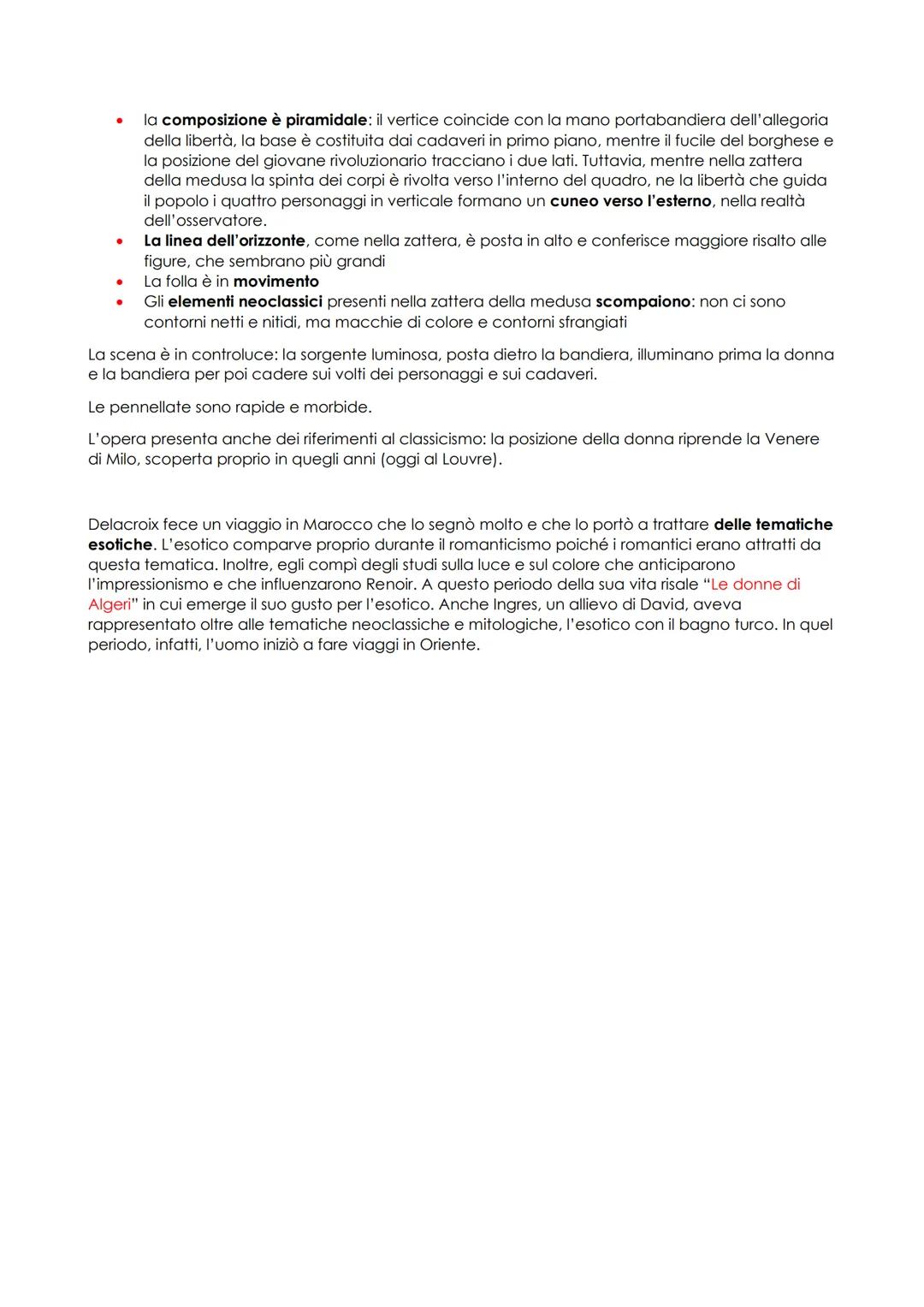 • la composizione è piramidale: il vertice coincide con la mano portabandiera dell'allegoria della libertà, la base è costituita dai cadaveri in primo piano, mentre il fucile del borghese e la posizione del giovane rivoluzionario tracciano i due lati. Tuttavia, mentre nella zattera della medusa la spinta dei corpi è rivolta verso l'interno del quadro, ne la libertà che guida il popolo i quattro personaggi in verticale formano un cuneo verso l'esterno, nella realtà dell'osservatore.
• La linea dell'orizzonte, come nella zattera, è posta in alto e conferisce maggiore risalto alle figure, che sembrano più grandi
• La folla è in movimento
• Gli elementi neoclassici presenti nella zattera della medusa scompaiono: non ci sono contorni netti e nitidi, ma macchie di colore e contorni sfrangiati

La scena è in controluce: la sorgente luminosa, posta dietro la bandiera, illuminano prima la donna e la bandiera per poi cadere sui volti dei personaggi e sui cadaveri.

Le pennellate sono rapide e morbide.

L'opera presenta anche dei riferimenti al classicismo: la posizione della donna riprende la Venere di Milo, scoperta proprio in quegli anni (oggi al Louvre).

Delacroix fece un viaggio in Marocco che lo segnò molto e che lo portò a trattare delle tematiche esotiche. L'esotico comparve proprio durante il romanticismo poiché i romantici erano attratti da questa tematica. Inoltre, egli compì degli studi sulla luce e sul colore che anticiparono l'impressionismo e che influenzarono Renoir. A questo periodo della sua vita risale "Le donne di Algeri" in cui emerge il suo gusto per l'esotico. Anche Ingres, un allievo di David, aveva rappresentato oltre alle tematiche neoclassiche e mitologiche, l'esotico con il bagno turco. In quel periodo, infatti, l'uomo iniziò a fare viaggi in Oriente.